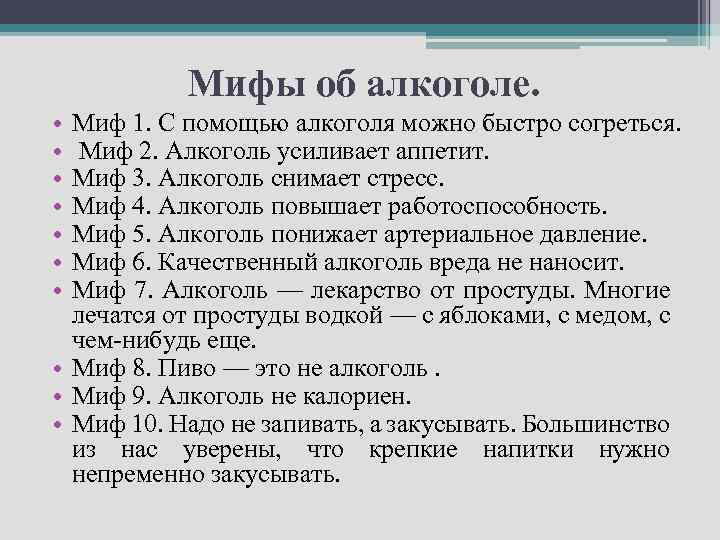 Мифы об алкоголе.

• Миф 1. С помощью алкоголя можно быстро согреться.
• Миф 2. Алкоголь усиливает аппетит.
• Миф 3. Алкоголь снимает стресс.
• Миф 4. Алкоголь повышает работоспособность.
• Миф 5. Алкоголь понижает артериальное давление.
• Миф 6. Качественный алкоголь вреда не наносит.
• Миф 7. Алкоголь — лекарство от простуды. Многие лечатся от простуды водкой — с яблоками, с медом, с чем-нибудь еще.
• Миф 8. Пиво — это не алкоголь .
• Миф 9. Алкоголь не калориен.
• Миф 10. Надо не запивать, а закусывать. Большинство из нас уверены, что крепкие напитки нужно непременно закусывать.